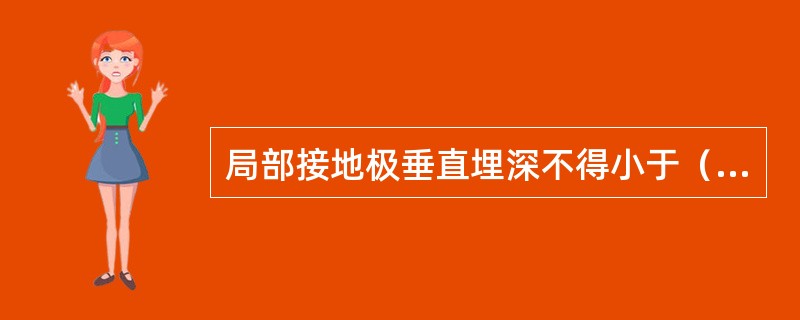 局部接地极垂直埋深不得小于（...